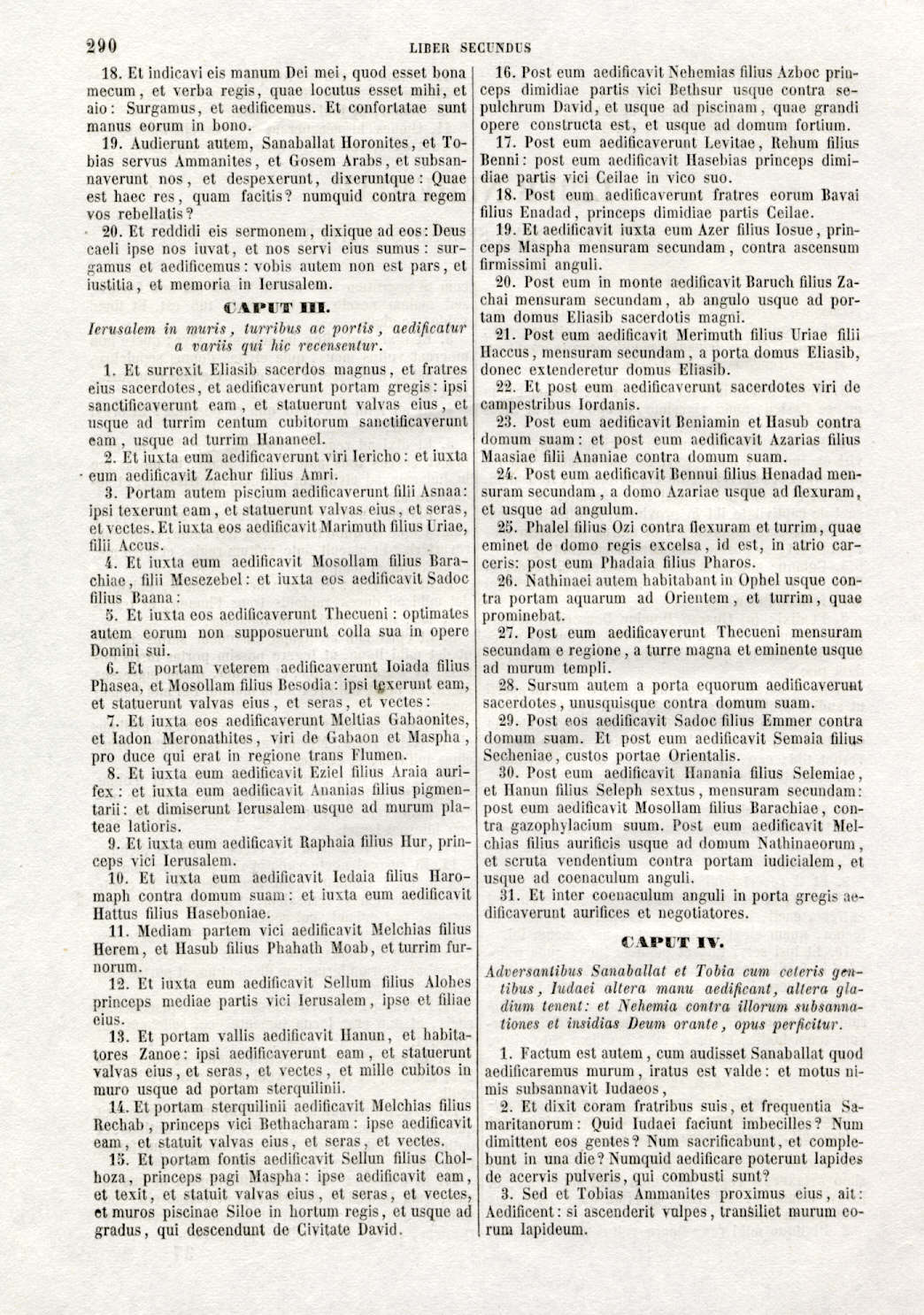 290 LIBER SECUNDUS

18. Et indicavi eis manum Dei mei, quod esset bona mecum, et verba regis, quae locutus esset mihi, et aio: Surgamus, et aedificemus. Et confortatae sunt manus eorum in bono.

19. Audierunt autem, Sanaballat Horonites, et Tobias servus Ammanites, et Gosem Arabs, et subsannaverunt nos, et despexerunt, dixeruntque: Quae est haec res, quam facitis? numquid contra regem vos rebellatis?

20. Et reddidi eis sermonem, dixique ad eos: Deus caeli ipse nos iuvat, et nos servi eius sumus: surgamus et aedificemus: vobis autem non est pars, et iustitia, et memoria in Ierusalem.

CAPUT III.

Ierusalem in muris, turribus ac portis, aedificatur a variis qui hic recensentur.

1. Et surrexit Eliasib sacerdos magnus, et fratres eius sacerdotes, et aedificaverunt portam gregis: ipsi sanctificaverunt eam, et statuerunt valvas eius, et usque ad turrim centum cubitorum sanctificaverunt eam, usque ad turrim Hananeel.

2. Et iuxta eum aedificaverunt viri Iericho: et iuxta eum aedificavit Zachur filius Amri.

3. Portam autem piscium aedificaverunt filii Asnaa: ipsi texerunt eam, et statuerunt valvas eius, et seras, et vectes. Et iuxta eos aedificavit Marimuth filius Uriae, filii Accus.

4. Et iuxta eum aedificavit Mosollam filius Barachiae, filii Mesezebel: et iuxta eos aedificavit Sadoc filius Baana:

5. Et iuxta eos aedificaverunt Thecueni: optimates autem eorum non supposuerunt colla sua in opere Domini sui.

6. Et portam veterem aedificaverunt Ioiada filius Phasea, et Mosollam filius Besodia: ipsi texerunt eam, et statuerunt valvas eius, et seras, et vectes:

7. Et iuxta eos aedificaverunt Meltias Gabaonites, et Iadon Meronathites, viri de Gabaon et Maspha, pro duce qui erat in regione trans Flumen.

8. Et iuxta eum aedificavit Eziel filius Araia aurifex: et iuxta eum aedificavit Ananias filius pigmentarii: et dimiserunt Ierusalem usque ad murum plateae latioris.

9. Et iuxta eum aedificavit Raphaia filius Hur, princeps vici Ierusalem.

10. Et iuxta eum aedificavit Iedaia filius Haromaph contra domum suam: et iuxta eum aedificavit Hattus filius Haseboniae.

11. Mediam partem vici aedificavit Melchias filius Herem, et Hasub filius Phahath Moab, et turrim furnorum.

12. Et iuxta eum aedificavit Sellum filius Alohes princeps mediae partis vici Ierusalem, ipse et filiae eius.

13. Et portam vallis aedificavit Hanun, et habitatores Zanoe: ipsi aedificaverunt eam, et statuerunt valvas eius, et seras, et vectes, et mille cubitos in muro usque ad portam sterquilinii.

14. Et portam sterquilinii aedificavit Melchias filius Rechab, princeps vici Bethacharam: ipse aedificavit eam, et statuit valvas eius, et seras, et vectes.

15. Et portam fontis aedificavit Sellun filius Cholhoza, princeps pagi Maspha: ipse aedificavit eam, et texit, et statuit valvas eius, et seras, et vectes, et muros piscinae Siloe in hortum regis, et usque ad gradus, qui descendunt de Civitate David.

16. Post eum aedificavit Nehemias filius Azboc princeps dimidiae partis vici Bethsur usque contra sepulchrum David, et usque ad piscinam, quae grandi opere constructa est, et usque ad domum fortium.

17. Post eum aedificaverunt Levitae, Rehum filius Benni: post eum aedificavit Hasebias princeps dimidiae partis vici Ceilae in vico suo.

18. Post eum aedificaverunt fratres eorum Bavai filius Enadad, princeps dimidiae partis Ceilae.

19. Et aedificavit iuxta eum Azer filius Iosue, princeps Maspha mensuram secundam, contra ascensum firmissimi anguli.

20. Post eum in monte aedificavit Baruch filius Zachai mensuram secundam, ab angulo usque ad portam domus Eliasib sacerdotis magni.

21. Post eum aedificavit Merimuth filius Uriae filii Haccus, mensuram secundam, a porta domus Eliasib, donec extenderetur domus Eliasib.

22. Et post eum aedificaverunt sacerdotes viri de campestribus Iordanis.

23. Post eum aedificavit Beniamin et Hasub contra domum suam: et post eum aedificavit Azarias filius Maasiae filii Ananiae contra domum suam.

24. Post eum aedificavit Bennui filius Henadad mensuram secundam, a domo Azariae usque ad flexuram, et usque ad angulum.

25. Phalel filius Ozi contra flexuram et turrim, quae eminet de domo regis excelsa, id est, in atrio carceris: post eum Phadaia filius Pharos.

26. Nathinaei autem habitabant in Ophel usque contra portam aquarum ad Orientem, et turrim, quae prominebat.

27. Post eum aedificaverunt Thecueni mensuram secundam e regione, a turre magna et eminente usque ad murum templi.

28. Sursum autem a porta equorum aedificaverunt sacerdotes, unusquisque contra domum suam.

29. Post eos aedificavit Sadoc filius Emmer contra domum suam. Et post eum aedificavit Semaia filius Secheniae, custos portae Orientalis.

30. Post eum aedificavit Hanania filius Selemiae, et Hanun filius Seleph sextus, mensuram secundam: post eum aedificavit Mosollam filius Barachiae, contra gazophylacium suum. Post eum aedificavit Melchias filius aurificis usque ad domum Nathinaeorum, et scruta vendentium contra portam iudicialem, et usque ad coenaculum anguli.

31. Et inter coenaculum anguli in porta gregis aedificaverunt aurifices et negotiatores.

CAPUT IV.

Adversantibus Sanaballat et Tobia cum ceteris gentibus, Iudaei altera manu aedificant, altera gladium tenent: et Nehemia contra illorum subsannationes et insidias Deum orante, opus perficitur.

1. Factum est autem, cum audisset Sanaballat quod aedificaremus murum, iratus est valde: et motus nimis subsannavit Iudaeos,

2. Et dixit coram fratribus suis, et frequentia Samaritanorum: Quid Iudaei faciunt imbecilles? Num dimittent eos gentes? Num sacrificabunt, et complebunt in una die? Numquid aedificare poterunt lapides de acervis pulveris, qui combusti sunt?

3. Sed et Tobias Ammanites proximus eius, ait: Aedificent: si ascenderit vulpes, transiliet murum eorum lapideum.